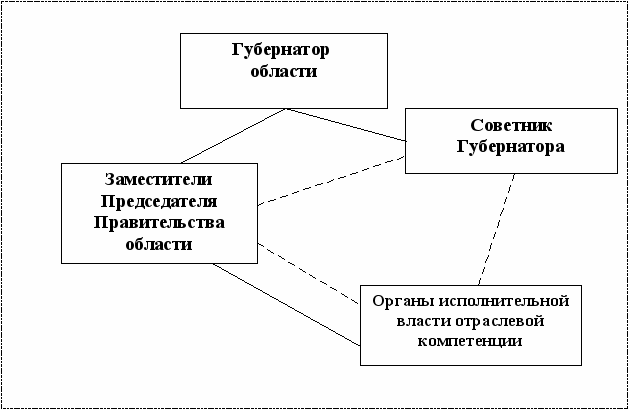 Губернатор области

Советник Губернатора

Заместители Председателя Правительства области

Органы исполнительной власти отраслевой компетенции